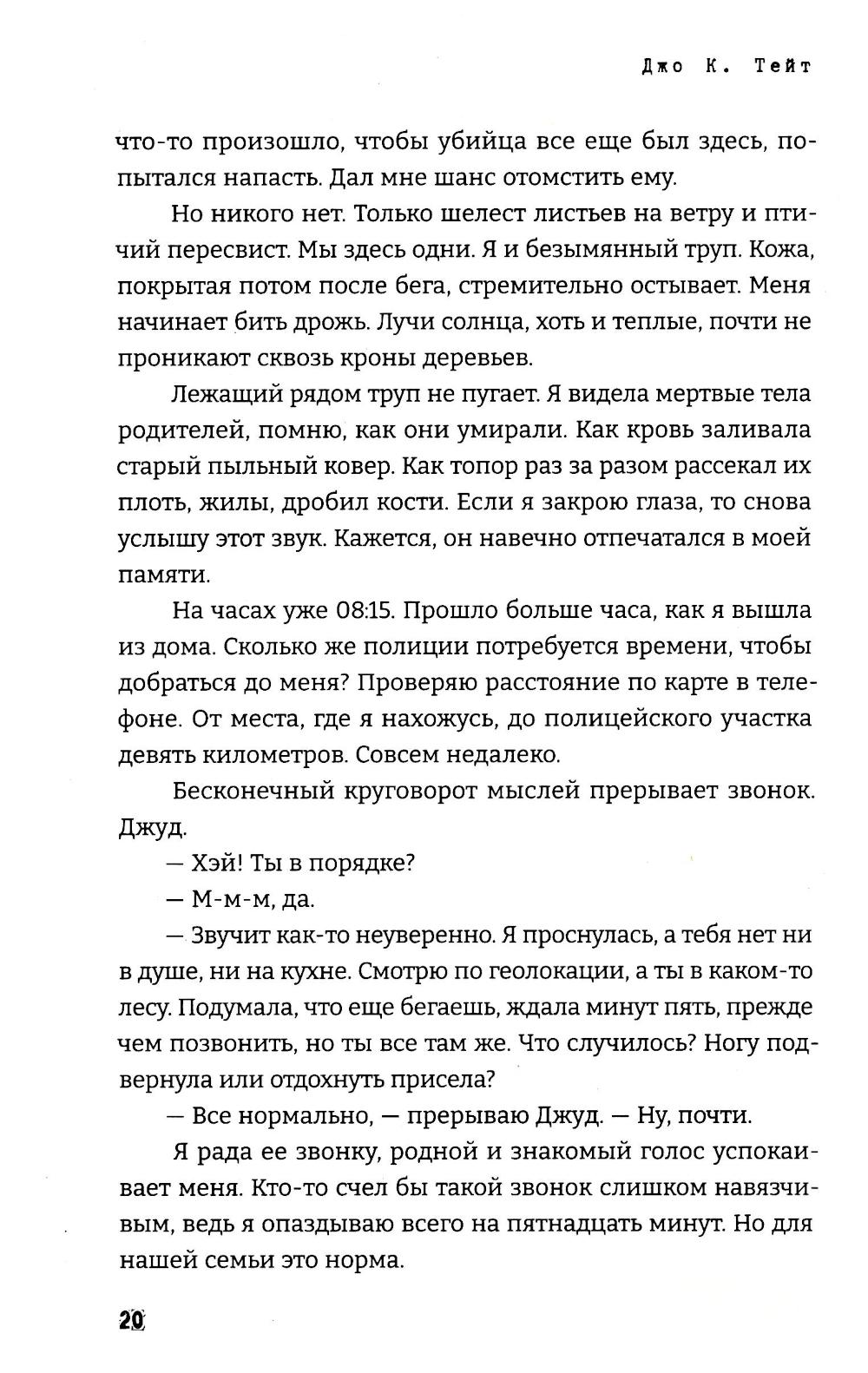 Джо К. Тейт

что-то произошло, чтобы убийца все еще был здесь, попытался напасть. Дал мне шанс отомстить ему.

Но никого нет. Только шелест листьев на ветру и птичий пересвист. Мы здесь одни. Я и безымянный труп. Кожа, покрытая потом после бега, стремительно остывает. Меня начинает бить дрожь. Лучи солнца, хоть и теплые, почти не проникают сквозь кроны деревьев.

Лежащий рядом труп не пугает. Я видела мертвые тела родителей, помню, как они умирали. Как кровь заливала старый пыльный ковер. Как топор раз за разом рассекал их плоть, жилы, дробил кости. Если я закрою глаза, то снова услышу этот звук. Кажется, он навечно отпечатался в моей памяти.

На часах уже 08:15. Прошло больше часа, как я вышла из дома. Сколько же полиции потребуется времени, чтобы добраться до меня? Проверяю расстояние по карте в телефоне. От места, где я нахожусь, до полицейского участка девять километров. Совсем недалеко.

Бесконечный круговорот мыслей прерывает звонок. Джуд.

— Хэй! Ты в порядке?

— М-м-м, да.

— Звучит как-то неуверенно. Я проснулась, а тебя нет ни в душе, ни на кухне. Смотрю по геолокации, а ты в каком-то лесу. Подумала, что еще бегаешь, ждала минут пять, прежде чем позвонить, но ты все там же. Что случилось? Ногу подвернула или отдохнуть присела?

— Все нормально, — прерываю Джуд. — Ну, почти.

Я рада ее звонку, родной и знакомый голос успокаивает меня. Кто-то счел бы такой звонок слишком навязчивым, ведь я опаздываю всего на пятнадцать минут. Но для нашей семьи это норма.

20